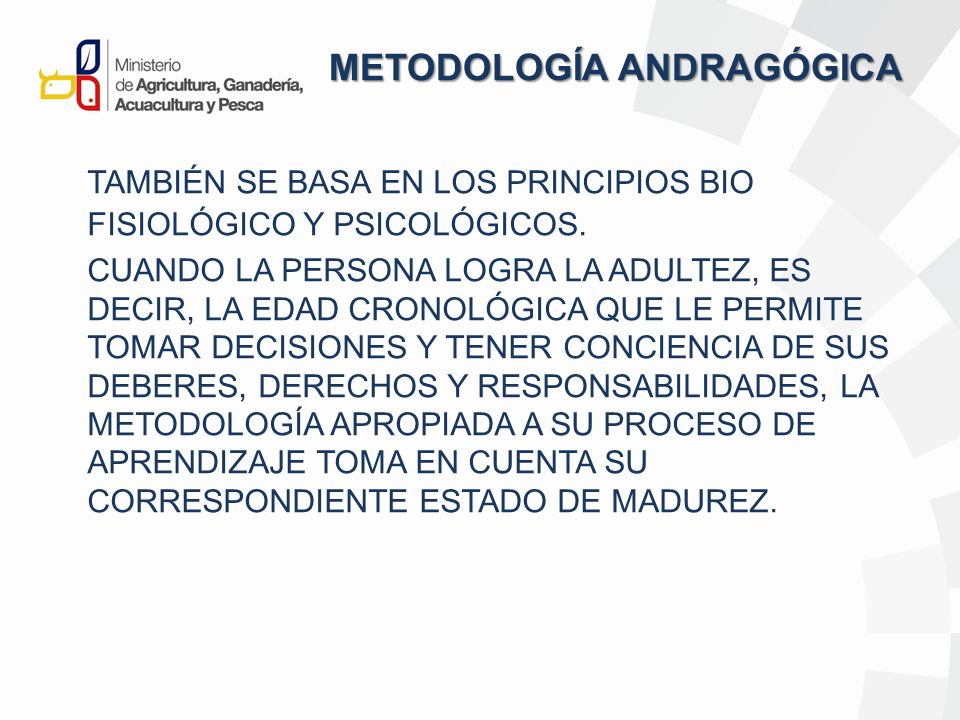 Ministerio
de Agricultura, Ganadería,
Acuacultura y Pesca

METODOLOGÍA ANDRAGÓGICA

TAMBIÉN SE BASA EN LOS PRINCIPIOS BIO FISIOLÓGICO Y PSICOLÓGICOS.

CUANDO LA PERSONA LOGRA LA ADULTEZ, ES DECIR, LA EDAD CRONOLÓGICA QUE LE PERMITE TOMAR DECISIONES Y TENER CONCIENCIA DE SUS DEBERES, DERECHOS Y RESPONSABILIDADES, LA METODOLOGÍA APROPIADA A SU PROCESO DE APRENDIZAJE TOMA EN CUENTA SU CORRESPONDIENTE ESTADO DE MADUREZ.